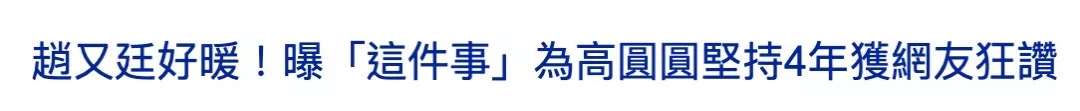 趙又廷好暖！曝「這件事」為高圓圓堅持4年獲網友狂讚